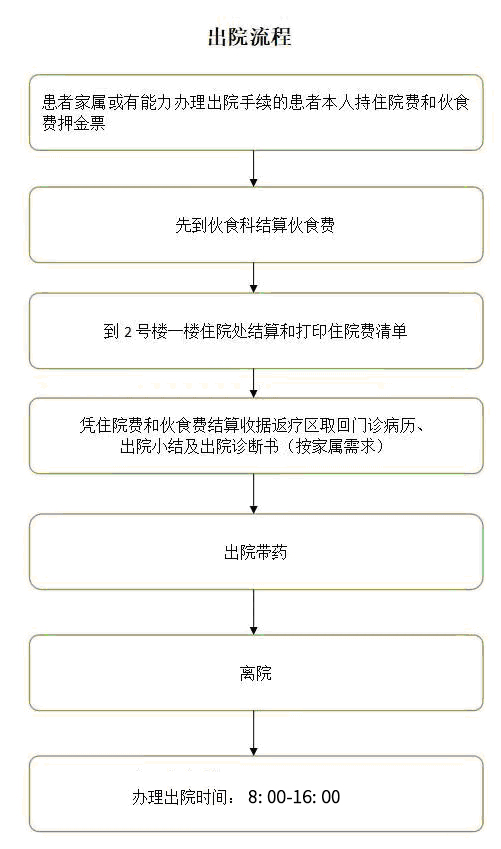 出院流程

患者家属或有能力办理出院手续的患者本人持住院费和伙食费押金票

先到伙食科结算伙食费

到 2 号楼一楼住院处结算和打印住院费清单

凭住院费和伙食费结算收据返疗区取回门诊病历、出院小结及出院诊断书（按家属需求）

出院带药

离院

办理出院时间： 8: 00-16: 00